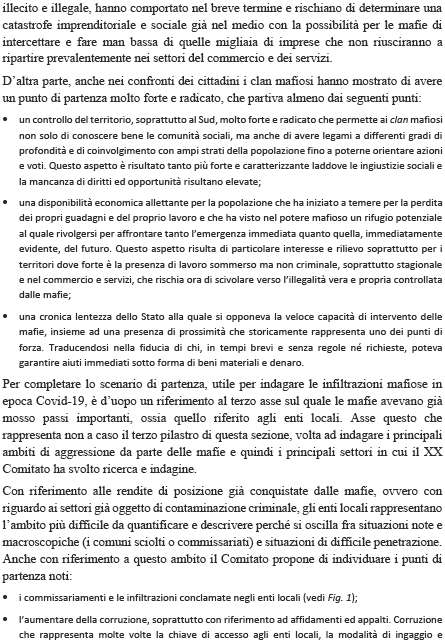 illecito e illegale, hanno comportato nel breve termine e rischiano di determinare una catastrofe imprenditoriale e sociale già nel medio con la possibilità per le mafie di intercettare e fare man bassa di quelle migliaia di imprese che non riusciranno a ripartire prevalentemente nei settori del commercio e dei servizi.

D'altra parte, anche nei confronti dei cittadini i clan mafiosi hanno mostrato di avere un punto di partenza molto forte e radicato, che partiva almeno dai seguenti punti:

• un controllo del territorio, soprattutto al Sud, molto forte e radicato che permette ai clan mafiosi non solo di conoscere bene le comunità sociali, ma anche di avere legami a differenti gradi di profondità e di coinvolgimento con ampi strati della popolazione fino a poterne orientare azioni e voti. Questo aspetto è risultato tanto più forte e caratterizzante laddove le ingiustizie sociali e la mancanza di diritti ed opportunità risultano elevate;

• una disponibilità economica allettante per la popolazione che ha iniziato a temere per la perdita dei propri guadagni e del proprio lavoro e che ha visto nel potere mafioso un rifugio potenziale al quale rivolgersi per affrontare tanto l'emergenza immediata quanto quella, immediatamente evidente, del futuro. Questo aspetto risulta di particolare interesse e rilievo soprattutto per i territori dove forte è la presenza di lavoro sommerso ma non criminale, soprattutto stagionale e nel commercio e servizi, che rischia ora di scivolare verso l'illegalità vera e propria controllata dalle mafie;

• una cronica lentezza dello Stato alla quale si opponeva la veloce capacità di intervento delle mafie, insieme ad una presenza di prossimità che storicamente rappresenta uno dei punti di forza. Traducendosi nella fiducia di chi, in tempi brevi e senza regole né richieste, poteva garantire aiuti immediati sotto forma di beni materiali e denaro.

Per completare lo scenario di partenza, utile per indagare le infiltrazioni mafiose in epoca Covid-19, è d'uopo un riferimento al terzo asse sul quale le mafie avevano già mosso passi importanti, ossia quello riferito agli enti locali. Asse questo che rappresenta non a caso il terzo pilastro di questa sezione, volta ad indagare i principali ambiti di aggressione da parte delle mafie e quindi i principali settori in cui il XX Comitato ha svolto ricerca e indagine.

Con riferimento alle rendite di posizione già conquistate dalle mafie, ovvero con riguardo ai settori già oggetto di contaminazione criminale, gli enti locali rappresentano l'ambito più difficile da quantificare e descrivere perché si oscilla fra situazioni note e macroscopiche (i comuni sciolti o commissariati) e situazioni di difficile penetrazione. Anche con riferimento a questo ambito il Comitato propone di individuare i punti di partenza noti:

• i commissariamenti e le infiltrazioni conclamate negli enti locali (vedi Fig. 1);

• l'aumentare della corruzione, soprattutto con riferimento ad affidamenti ed appalti. Corruzione che rappresenta molte volte la chiave di accesso agli enti locali, la modalità di ingaggio e